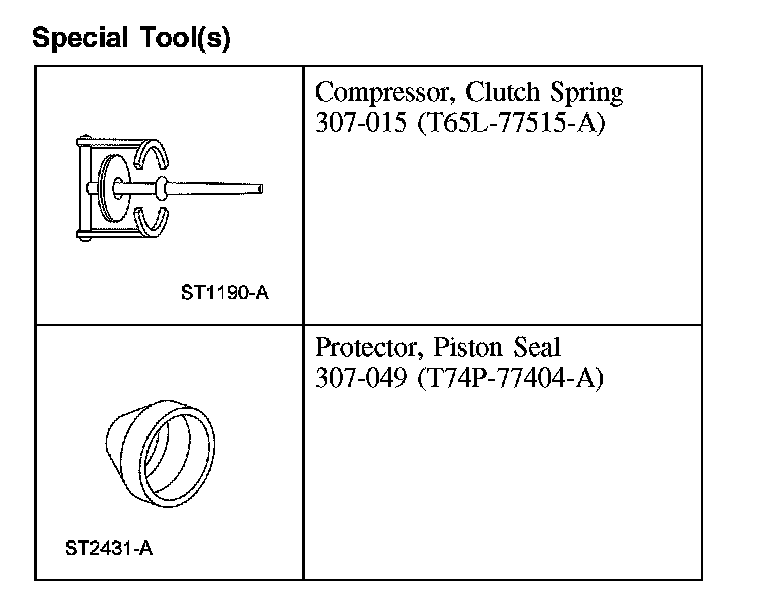 Special Tool(s)

| | |
|---|---|
| ST1190-A | Compressor, Clutch Spring 307-015 (T65L-77515-A) |
| ST2431-A | Protector, Piston Seal 307-049 (T74P-77404-A) |